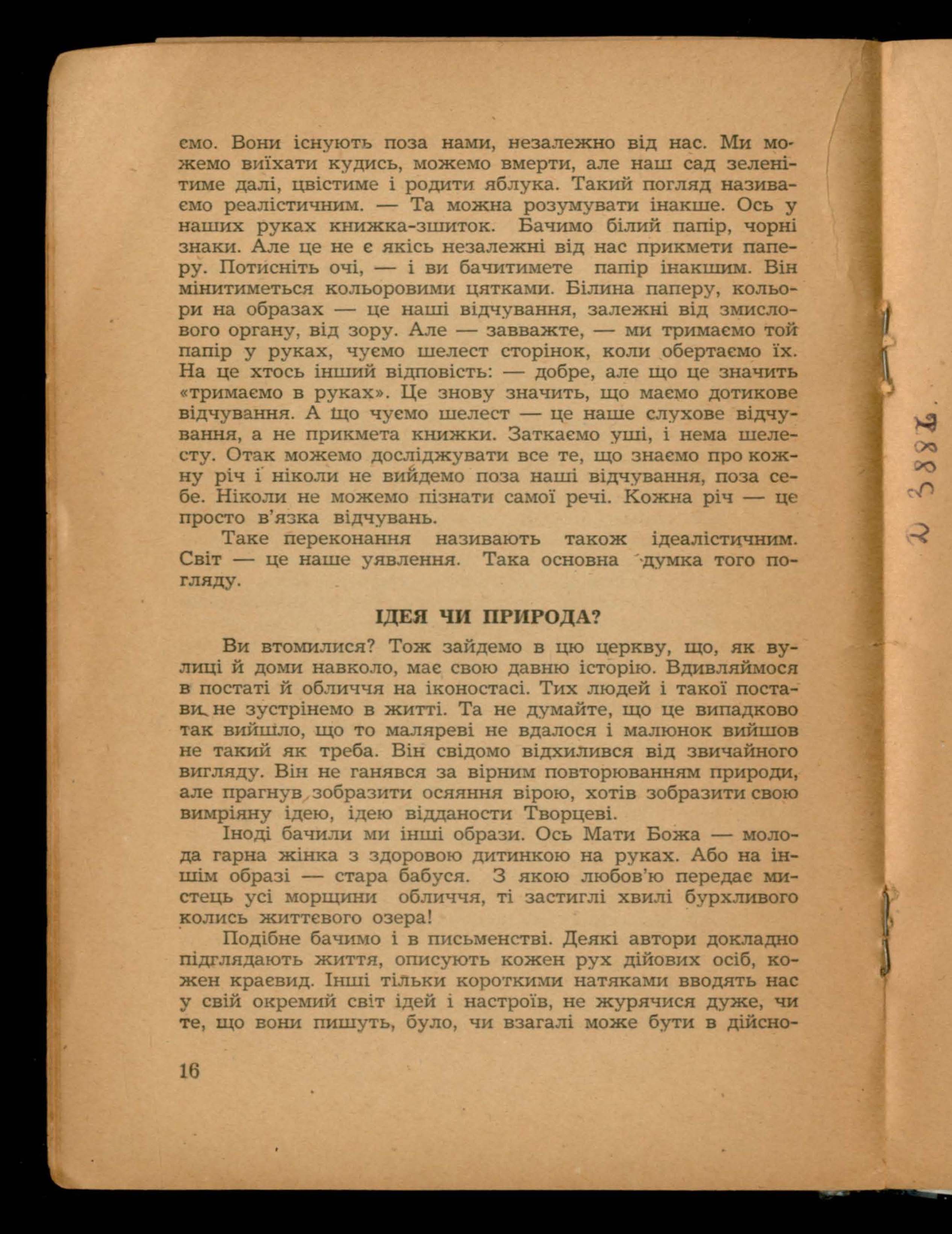 ємо. Вони існують поза нами, незалежно від нас. Ми можемо виїхати кудись, можемо вмерти, але наш сад зеленітиме далі, цвістиме і родити яблука. Такий погляд називаємо реалістичним. — Та можна розумувати інакше. Ось у наших руках книжка-зшиток. Бачимо білий папір, чорні знаки. Але це не є якісь незалежні від нас прикмети паперу. Потисніть очі, — і ви бачитимете папір інакшим. Він мінитиметься кольоровими цятками. Білина паперу, кольори на образах — це наші відчування, залежні від змислового органу, від зору. Але — завважте, — ми тримаємо той папір у руках, чуємо шелест сторінок, коли обертаємо їх. На це хтось інший відповість: — добре, але що це значить «тримаємо в руках». Це знову значить, що маємо дотикове відчування. А що чуємо шелест — це наше слухове відчування, а не прикмета книжки. Заткаємо уші, і нема шелесту. Отак можемо досліджувати все те, що знаємо про кожну річ і ніколи не вийдемо поза наші відчування, поза себе. Ніколи не можемо пізнати самої речі. Кожна річ — це просто в'язка відчувань.

Таке переконання називають також ідеалістичним. Світ — це наше уявлення. Така основна думка того погляду.

ІДЕЯ ЧИ ПРИРОДА?

Ви втомилися? Тож зайдемо в цю церкву, що, як вулиці й доми навколо, має свою давню історію. Вдивляймося в постаті й обличчя на іконостасі. Тих людей і такої постави не зустрінемо в житті. Та не думайте, що це випадково так вийшло, що то маляреві не вдалося і малюнок вийшов не такий як треба. Він свідомо відхилився від звичайного вигляду. Він не ганявся за вірним повторюванням природи, але прагнув зобразити осяяння вірою, хотів зобразити свою вимріяну ідею, ідею відданости Творцеві.

Іноді бачили ми інші образи. Ось Мати Божа — молода гарна жінка з здоровою дитинкою на руках. Або на іншім образі — стара бабуся. З якою любов'ю передає мистець усі морщини обличчя, ті застиглі хвилі бурхливого колись життєвого озера!

Подібне бачимо і в письменстві. Деякі автори докладно підглядають життя, описують кожен рух дійових осіб, кожен краєвид. Інші тільки короткими натяками вводять нас у свій окремий світ ідей і настроїв, не журячися дуже, чи те, що вони пишуть, було, чи взагалі може бути в дійсно-

16

R 388.